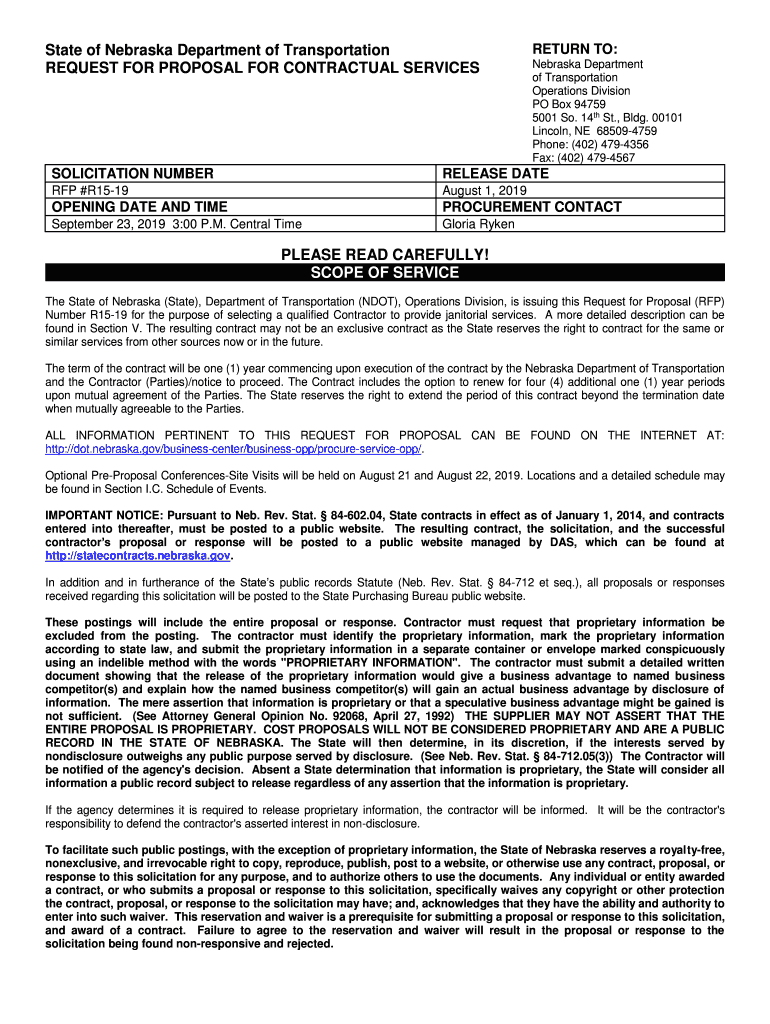 State of Nebraska Department of Transportation
REQUEST FOR PROPOSAL FOR CONTRACTUAL SERVICES

RETURN TO:
Nebraska Department of Transportation
Operations Division
PO Box 94759
5001 So. 14$^{th}$ St., Bldg. 00101
Lincoln, NE 68509-4759
Phone: (402) 479-4356
Fax: (402) 479-4567

| SOLICITATION NUMBER | RELEASE DATE |
|---|---|
| RFP #R15-19 | August 1, 2019 |
| OPENING DATE AND TIME | PROCUREMENT CONTACT |
| September 23, 2019 3:00 P.M. Central Time | Gloria Ryken |

PLEASE READ CAREFULLY!
SCOPE OF SERVICE

The State of Nebraska (State), Department of Transportation (NDOT), Operations Division, is issuing this Request for Proposal (RFP) Number R15-19 for the purpose of selecting a qualified Contractor to provide janitorial services. A more detailed description can be found in Section V. The resulting contract may not be an exclusive contract as the State reserves the right to contract for the same or similar services from other sources now or in the future.

The term of the contract will be one (1) year commencing upon execution of the contract by the Nebraska Department of Transportation and the Contractor (Parties)/notice to proceed. The Contract includes the option to renew for four (4) additional one (1) year periods upon mutual agreement of the Parties. The State reserves the right to extend the period of this contract beyond the termination date when mutually agreeable to the Parties.

ALL INFORMATION PERTINENT TO THIS REQUEST FOR PROPOSAL CAN BE FOUND ON THE INTERNET AT: http://dot.nebraska.gov/business-center/business-opp/procure-service-opp/.

Optional Pre-Proposal Conferences-Site Visits will be held on August 21 and August 22, 2019. Locations and a detailed schedule may be found in Section I.C. Schedule of Events.

IMPORTANT NOTICE: Pursuant to Neb. Rev. Stat. § 84-602.04, State contracts in effect as of January 1, 2014, and contracts entered into thereafter, must be posted to a public website. The resulting contract, the solicitation, and the successful contractor's proposal or response will be posted to a public website managed by DAS, which can be found at http://statecontracts.nebraska.gov.

In addition and in furtherance of the State's public records Statute (Neb. Rev. Stat. § 84-712 et seq.), all proposals or responses received regarding this solicitation will be posted to the State Purchasing Bureau public website.

These postings will include the entire proposal or response. Contractor must request that proprietary information be excluded from the posting. The contractor must identify the proprietary information, mark the proprietary information according to state law, and submit the proprietary information in a separate container or envelope marked conspicuously using an indelible method with the words "PROPRIETARY INFORMATION". The contractor must submit a detailed written document showing that the release of the proprietary information would give a business advantage to named business competitor(s) and explain how the named business competitor(s) will gain an actual business advantage by disclosure of information. The mere assertion that information is proprietary or that a speculative business advantage might be gained is not sufficient. (See Attorney General Opinion No. 92068, April 27, 1992) THE SUPPLIER MAY NOT ASSERT THAT THE ENTIRE PROPOSAL IS PROPRIETARY. COST PROPOSALS WILL NOT BE CONSIDERED PROPRIETARY AND ARE A PUBLIC RECORD IN THE STATE OF NEBRASKA. The State will then determine, in its discretion, if the interests served by nondisclosure outweighs any public purpose served by disclosure. (See Neb. Rev. Stat. § 84-712.05(3)) The Contractor will be notified of the agency's decision. Absent a State determination that information is proprietary, the State will consider all information a public record subject to release regardless of any assertion that the information is proprietary.

If the agency determines it is required to release proprietary information, the contractor will be informed. It will be the contractor's responsibility to defend the contractor's asserted interest in non-disclosure.

To facilitate such public postings, with the exception of proprietary information, the State of Nebraska reserves a royalty-free, nonexclusive, and irrevocable right to copy, reproduce, publish, post to a website, or otherwise use any contract, proposal, or response to this solicitation for any purpose, and to authorize others to use the documents. Any individual or entity awarded a contract, or who submits a proposal or response to this solicitation, specifically waives any copyright or other protection the contract, proposal, or response to the solicitation may have; and, acknowledges that they have the ability and authority to enter into such waiver. This reservation and waiver is a prerequisite for submitting a proposal or response to this solicitation, and award of a contract. Failure to agree to the reservation and waiver will result in the proposal or response to the solicitation being found non-responsive and rejected.